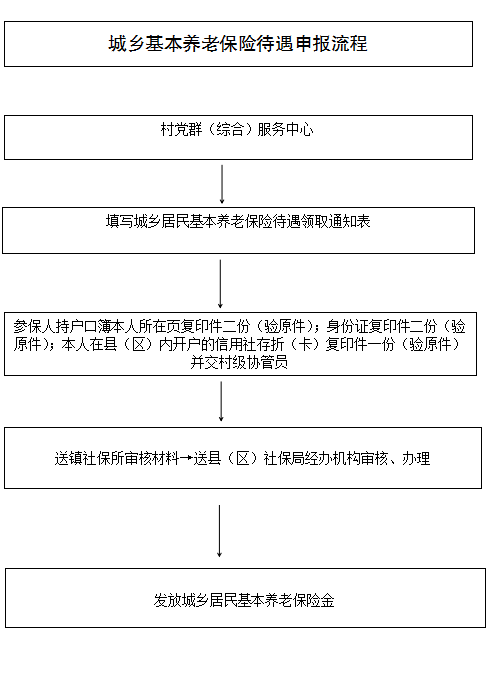 城乡基本养老保险待遇申报流程

村党群（综合）服务中心

填写城乡居民基本养老保险待遇领取通知表

参保人持户口簿本人所在页复印件二份（验原件）；身份证复印件二份（验原件）；本人在县（区）内开户的信用社存折（卡）复印件一份（验原件）并交村级协管员

送镇社保所审核材料→送县（区）社保局经办机构审核、办理

发放城乡居民基本养老保险金